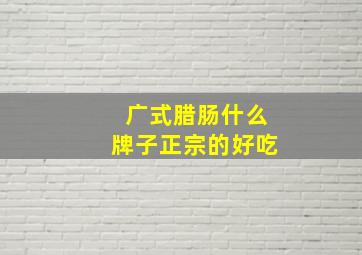 广式腊肠什么
牌子正宗的好吃